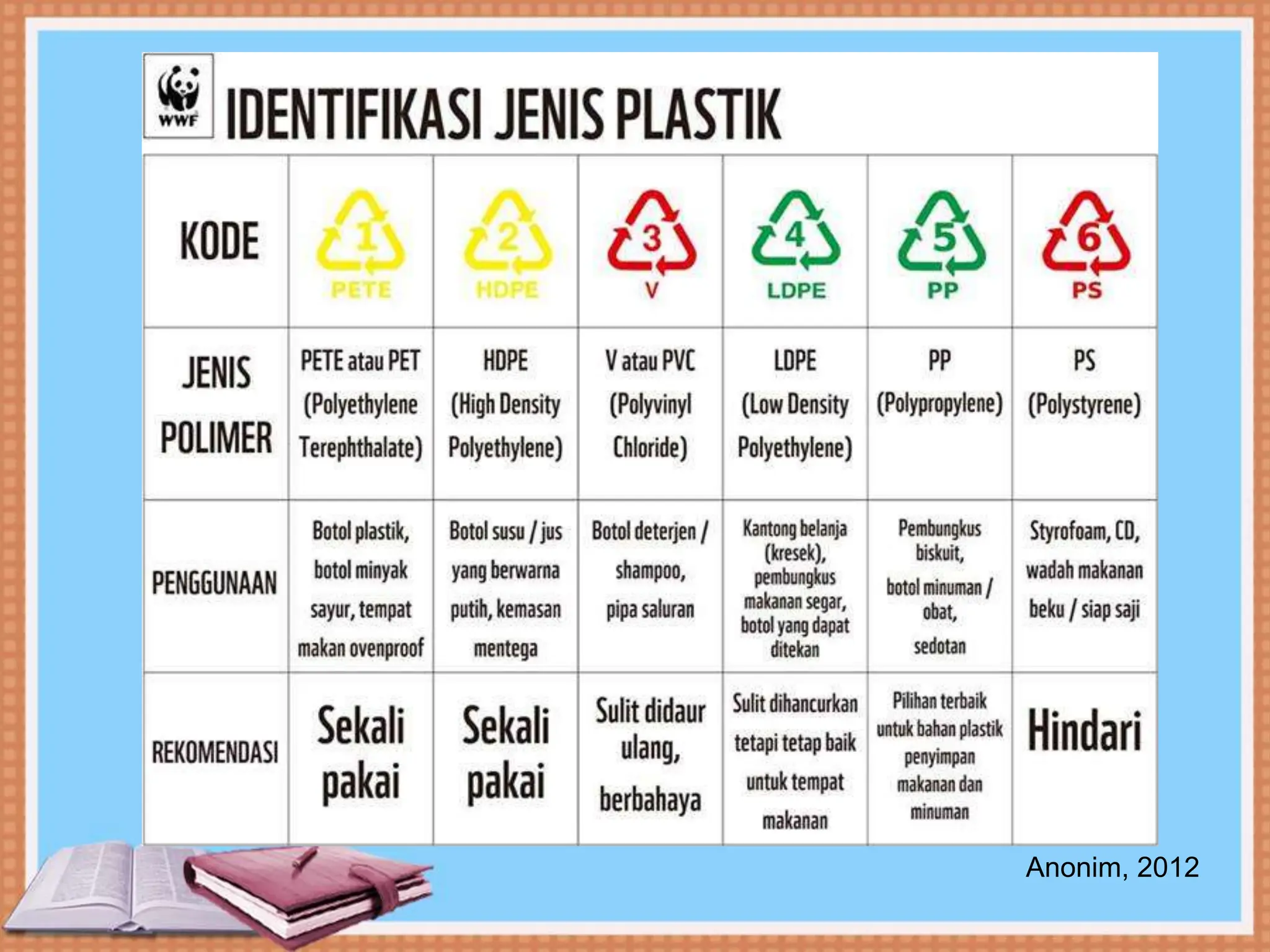 WWF

IDENTIFIKASI JENIS PLASTIK

| KODE | 1 PETE | 2 HDPE | 3 V | 4 LDPE | 5 PP | 6 PS |
|---|---|---|---|---|---|---|
| JENIS POLIMER | PETE atau PET (Polyethylene Terephthalate) | HDPE (High Density Polyethylene) | V atau PVC (Polyvinyl Chloride) | LDPE (Low Density Polyethylene) | PP (Polypropylene) | PS (Polystyrene) |
| PENGGUNAAN | Botol plastik, botol minyak sayur, tempat makan ovenproof | Botol susu / jus yang berwarna putih, kemasan mentega | Botol deterjen / shampoo, pipa saluran | Kantong belanja (kresek), pembungkus makanan segar, botol yang dapat ditekan | Pembungkus biskuit, botol minuman / obat, sedotan | Styrofoam, CD, wadah makanan beku / siap saji |
| REKOMENDASI | Sekali pakai | Sekali pakai | Sulit didaur ulang, berbahaya | Sulit dihancurkan tetapi tetap baik untuk tempat makanan | Pilihan terbaik untuk bahan plastik penyimpan makanan dan minuman | Hindari |

Anonim, 2012